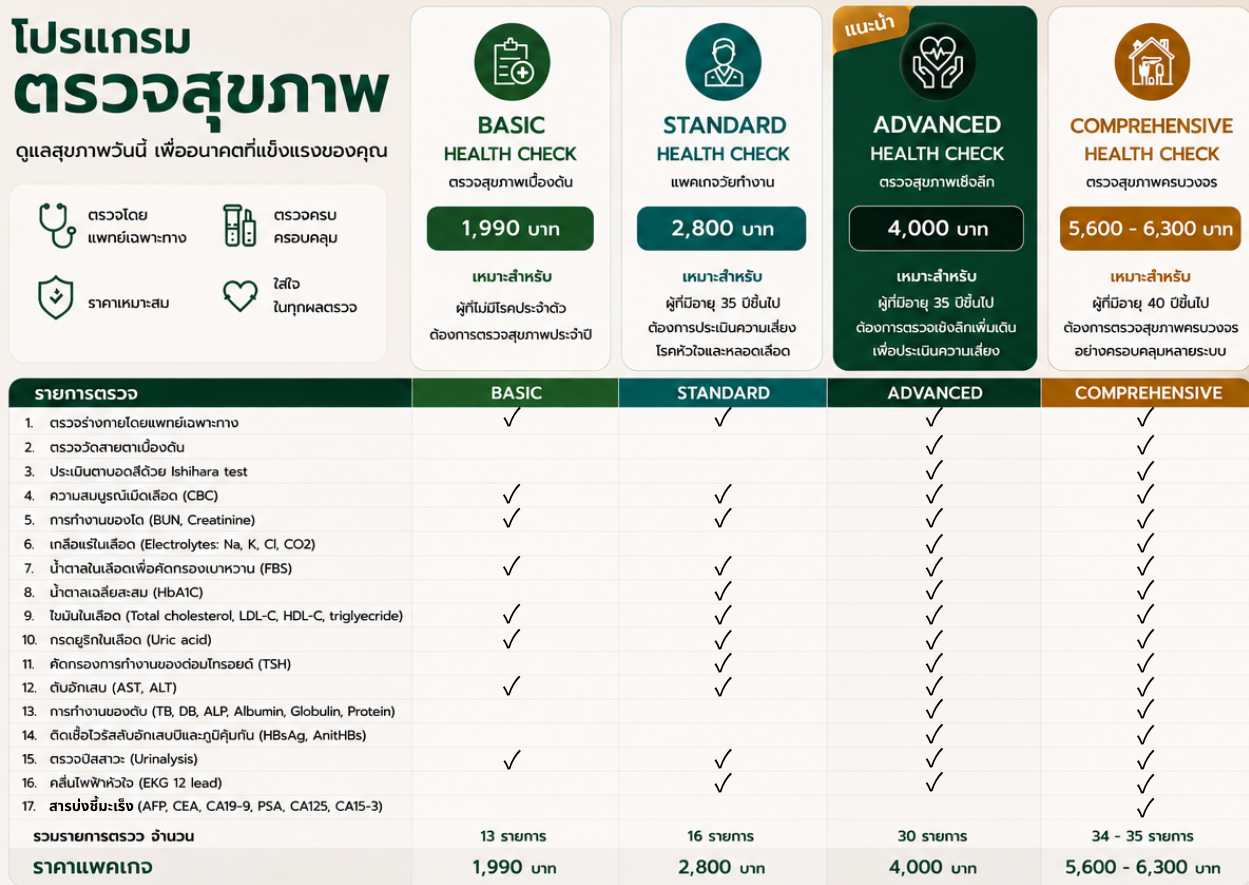 โปรแกรม
ตรวจสุขภาพ
ดูแลสุขภาพวันนี้ เพื่ออนาคตที่แข็งแรงของคุณ

ตรวจโดย แพทย์เฉพาะทาง
ตรวจครบ ครอบคลุม
ราคาเหมาะสม
ใส่ใจ ในทุกผลตรวจ

BASIC HEALTH CHECK
ตรวจสุขภาพเบื้องต้น
1,990 บาท
เหมาะสำหรับ
ผู้ที่ไม่มีโรคประจำตัว ต้องการตรวจสุขภาพประจำปี

STANDARD HEALTH CHECK
แพคเกจวัยทำงาน
2,800 บาท
เหมาะสำหรับ
ผู้ที่มีอายุ 35 ปีขึ้นไป ต้องการประเมินความเสี่ยง โรคหัวใจและหลอดเลือด

แนะนำ
ADVANCED HEALTH CHECK
ตรวจสุขภาพเชิงลึก
4,000 บาท
เหมาะสำหรับ
ผู้ที่มีอายุ 35 ปีขึ้นไป ต้องการตรวจเชิงลึกเพิ่มเติม เพื่อประเมินความเสี่ยง

COMPREHENSIVE HEALTH CHECK
ตรวจสุขภาพครบวงจร
5,600 - 6,300 บาท
เหมาะสำหรับ
ผู้ที่มีอายุ 40 ปีขึ้นไป ต้องการตรวจสุขภาพครบวงจร อย่างครอบคลุมหลายระบบ

| รายการตรวจ | BASIC | STANDARD | ADVANCED | COMPREHENSIVE |
|---|---|---|---|---|
| 1. ตรวจร่างกายโดยแพทย์เฉพาะทาง | ✓ | ✓ | ✓ | ✓ |
| 2. ตรวจวัดสายตาเบื้องต้น | | | ✓ | ✓ |
| 3. ประเมินตาบอดสีด้วย Ishihara test | | | ✓ | ✓ |
| 4. ความสมบูรณ์เม็ดเลือด (CBC) | ✓ | ✓ | ✓ | ✓ |
| 5. การทำงานของไต (BUN, Creatinine) | ✓ | ✓ | ✓ | ✓ |
| 6. เกลือแร่ในเลือด (Electrolytes: Na, K, Cl, CO2) | | | ✓ | ✓ |
| 7. น้ำตาลในเลือดเพื่อคัดกรองเบาหวาน (FBS) | ✓ | ✓ | ✓ | ✓ |
| 8. น้ำตาลเฉลี่ยสะสม (HbA1C) | | ✓ | ✓ | ✓ |
| 9. ไขมันในเลือด (Total cholesterol, LDL-C, HDL-C, triglyecride) | ✓ | ✓ | ✓ | ✓ |
| 10. กรดยูริกในเลือด (Uric acid) | ✓ | ✓ | ✓ | ✓ |
| 11. คัดกรองการทำงานของต่อมไทรอยด์ (TSH) | | ✓ | ✓ | ✓ |
| 12. ตับอักเสบ (AST, ALT) | ✓ | ✓ | ✓ | ✓ |
| 13. การทำงานของตับ (TB, DB, ALP, Albumin, Globulin, Protein) | | | ✓ | ✓ |
| 14. ติดเชื้อไวรัสตับอักเสบบีและภูมิคุ้มกัน (HBsAg, AnitHBs) | | | ✓ | ✓ |
| 15. ตรวจปัสสาวะ (Urinalysis) | ✓ | ✓ | ✓ | ✓ |
| 16. คลื่นไฟฟ้าหัวใจ (EKG 12 lead) | | ✓ | ✓ | ✓ |
| 17. สารบ่งชี้มะเร็ง (AFP, CEA, CA19-9, PSA, CA125, CA15-3) | | | | ✓ |
| รวมรายการตรวจ จำนวน | 13 รายการ | 16 รายการ | 30 รายการ | 34 - 35 รายการ |
| ราคาแพคเกจ | 1,990 บาท | 2,800 บาท | 4,000 บาท | 5,600 - 6,300 บาท |